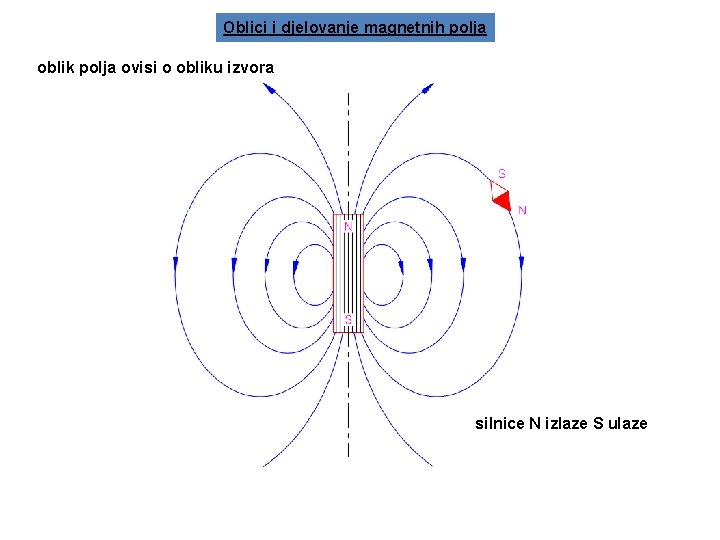 Oblici i djelovanje magnetnih polja

oblik polja ovisi o obliku izvora

S

N

N

S

silnice N izlaze S ulaze